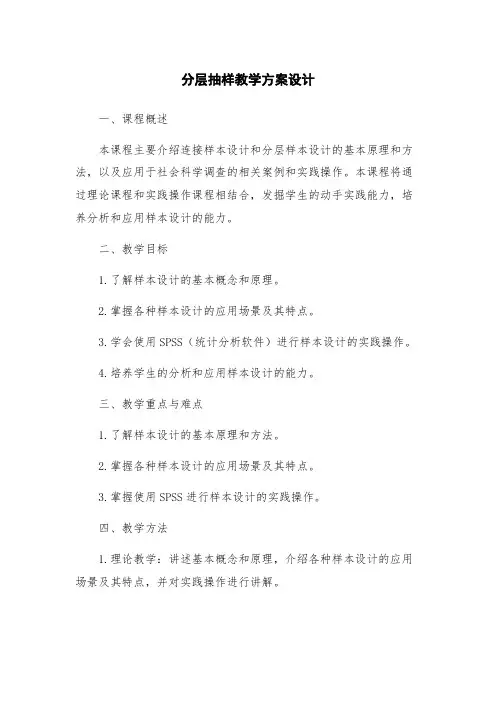 分层抽样教学方案设计

一、课程概述

本课程主要介绍连接样本设计和分层样本设计的基本原理和方法，以及应用于社会科学调查的相关案例和实践操作。本课程将通过理论课程和实践操作课程相结合，发掘学生的动手实践能力，培养分析和应用样本设计的能力。

二、教学目标

1. 了解样本设计的基本概念和原理。

2. 掌握各种样本设计的应用场景及其特点。

3. 学会使用 SPSS（统计分析软件）进行样本设计的实践操作。

4. 培养学生的分析和应用样本设计的能力。

三、教学重点与难点

1. 了解样本设计的基本原理和方法。

2. 掌握各种样本设计的应用场景及其特点。

3. 掌握使用 SPSS 进行样本设计的实践操作。

四、教学方法

1. 理论教学：讲述基本概念和原理，介绍各种样本设计的应用场景及其特点，并对实践操作进行讲解。